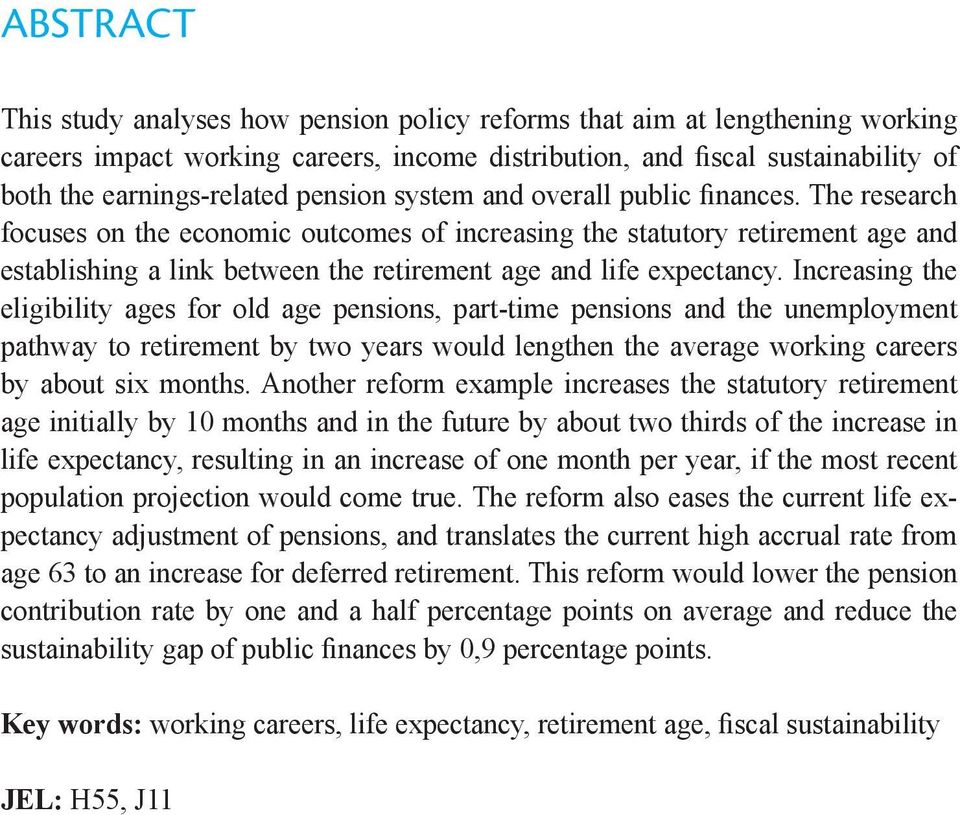 ABSTRACT

This study analyses how pension policy reforms that aim at lengthening working careers impact working careers, income distribution, and fiscal sustainability of both the earnings-related pension system and overall public finances. The research focuses on the economic outcomes of increasing the statutory retirement age and establishing a link between the retirement age and life expectancy. Increasing the eligibility ages for old age pensions, part-time pensions and the unemployment pathway to retirement by two years would lengthen the average working careers by about six months. Another reform example increases the statutory retirement age initially by 10 months and in the future by about two thirds of the increase in life expectancy, resulting in an increase of one month per year, if the most recent population projection would come true. The reform also eases the current life expectancy adjustment of pensions, and translates the current high accrual rate from age 63 to an increase for deferred retirement. This reform would lower the pension contribution rate by one and a half percentage points on average and reduce the sustainability gap of public finances by 0,9 percentage points.

Key words: working careers, life expectancy, retirement age, fiscal sustainability

JEL: H55, J11